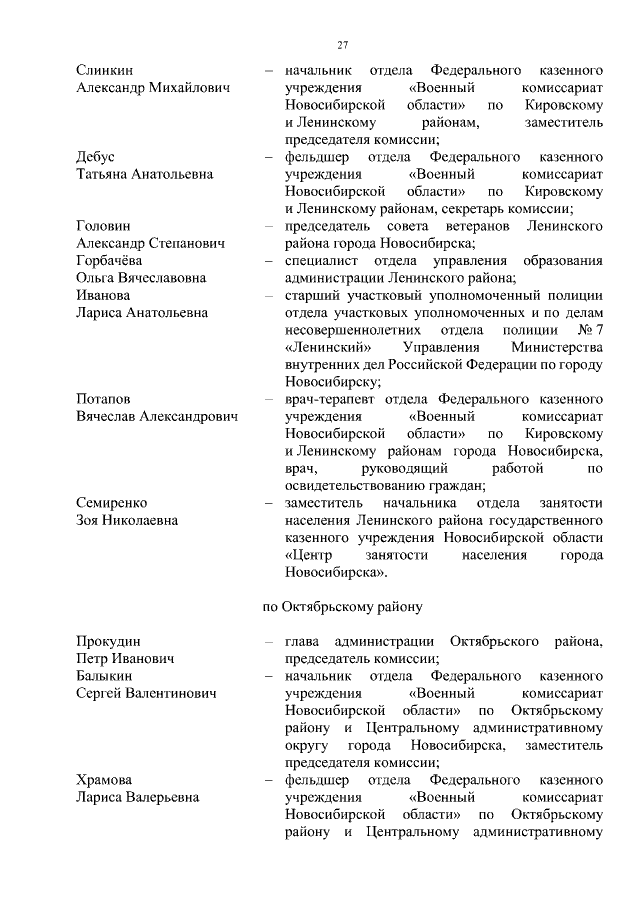 27

| | | |
|---|---|---|
| Слинкин Александр Михайлович | – | начальник отдела Федерального казенного учреждения «Военный комиссариат Новосибирской области» по Кировскому и Ленинскому районам, заместитель председателя комиссии; |
| Дебус Татьяна Анатольевна | – | фельдшер отдела Федерального казенного учреждения «Военный комиссариат Новосибирской области» по Кировскому и Ленинскому районам, секретарь комиссии; |
| Головин Александр Степанович | – | председатель совета ветеранов Ленинского района города Новосибирска; |
| Горбачёва Ольга Вячеславовна | – | специалист отдела управления образования администрации Ленинского района; |
| Иванова Лариса Анатольевна | – | старший участковый уполномоченный полиции отдела участковых уполномоченных и по делам несовершеннолетних отдела полиции № 7 «Ленинский» Управления Министерства внутренних дел Российской Федерации по городу Новосибирску; |
| Потапов Вячеслав Александрович | – | врач-терапевт отдела Федерального казенного учреждения «Военный комиссариат Новосибирской области» по Кировскому и Ленинскому районам города Новосибирска, врач, руководящий работой по освидетельствованию граждан; |
| Семиренко Зоя Николаевна | – | заместитель начальника отдела занятости населения Ленинского района государственного казенного учреждения Новосибирской области «Центр занятости населения города Новосибирска». |

по Октябрьскому району

| | | |
|---|---|---|
| Прокудин Петр Иванович | – | глава администрации Октябрьского района, председатель комиссии; |
| Балыкин Сергей Валентинович | – | начальник отдела Федерального казенного учреждения «Военный комиссариат Новосибирской области» по Октябрьскому району и Центральному административному округу города Новосибирска, заместитель председателя комиссии; |
| Храмова Лариса Валерьевна | – | фельдшер отдела Федерального казенного учреждения «Военный комиссариат Новосибирской области» по Октябрьскому району и Центральному административному |